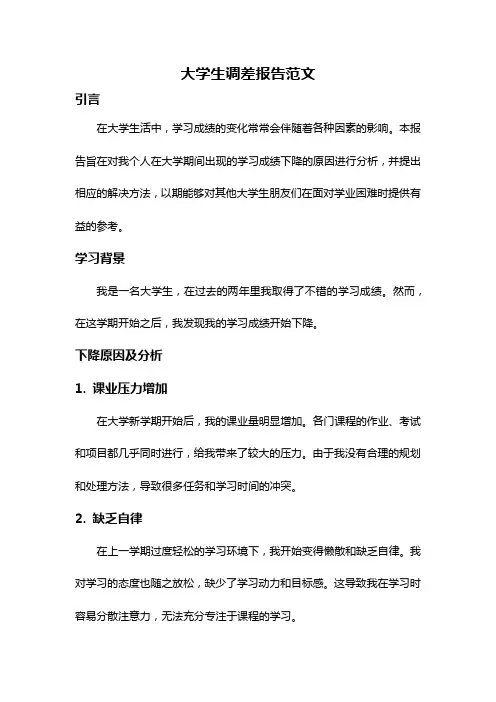 大学生调差报告范文

引言

在大学生活中，学习成绩的变化常常会伴随着各种因素的影响。本报告旨在对我个人在大学期间出现的学习成绩下降的原因进行分析，并提出相应的解决方法，以期能够对其他大学生朋友们在面对学业困难时提供有益的参考。

学习背景

我是一名大学生，在过去的两年里我取得了不错的学习成绩。然而，在这学期开始之后，我发现我的学习成绩开始下降。

下降原因及分析

1. 课业压力增加

在大学新学期开始后，我的课业量明显增加。各门课程的作业、考试和项目都几乎同时进行，给我带来了较大的压力。由于我没有合理的规划和处理方法，导致很多任务和学习时间的冲突。

2. 缺乏自律

在上一学期过度轻松的学习环境下，我开始变得懒散和缺乏自律。我对学习的态度也随之放松，缺少了学习动力和目标感。这导致我在学习时容易分散注意力，无法充分专注于课程的学习。